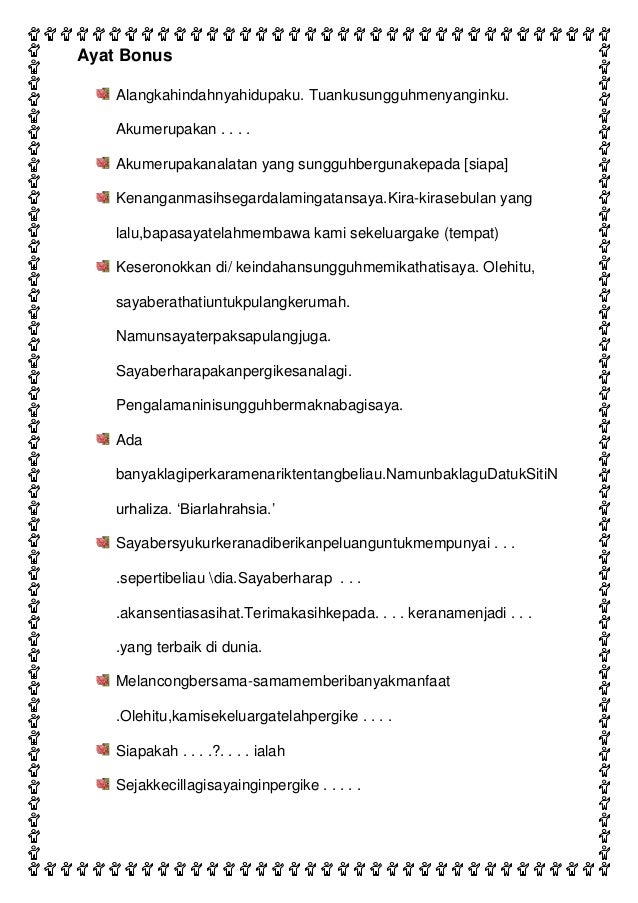 Ayat Bonus

Alangkahindahnyahidupaku. Tuankusungguhmenyanginku. Akumerupakan . . . .

Akumerupakanalatan yang sungguhbergunakepada [siapa]

Kenanganmasihsegardalamingatansaya.Kira-kirasebulan yang lalu,bapasayatelahmembawa kami sekeluargake (tempat)

Keseronokkan di/ keindahansungguhmemikathatisaya. Olehitu, sayaberathatiuntukpulangkerumah. Namunsayaterpaksapulangjuga. Sayaberharapakanpergikesanalagi. Pengalamaninisungguhbermaknabagisaya.

Ada banyaklagiperkaramenariktentangbeliau.NamunbaklaguDatukSitiNurhaliza. ‘Biarlahrahsia.’

Sayabersyukurkeranadiberikanpeluanguntukmempunyai . . . .sepertibeliau \dia.Sayaberharap . . . .akansentiasasihat.Terimakasihkepada. . . . keranamenjadi . . . .yang terbaik di dunia.

Melancongbersama-samamemberibanyakmanfaat .Olehitu,kamisekeluargatelahpergike . . . .

Siapakah . . . .?. . . . ialah

Sejakkecillagisayainginpergike . . . . .